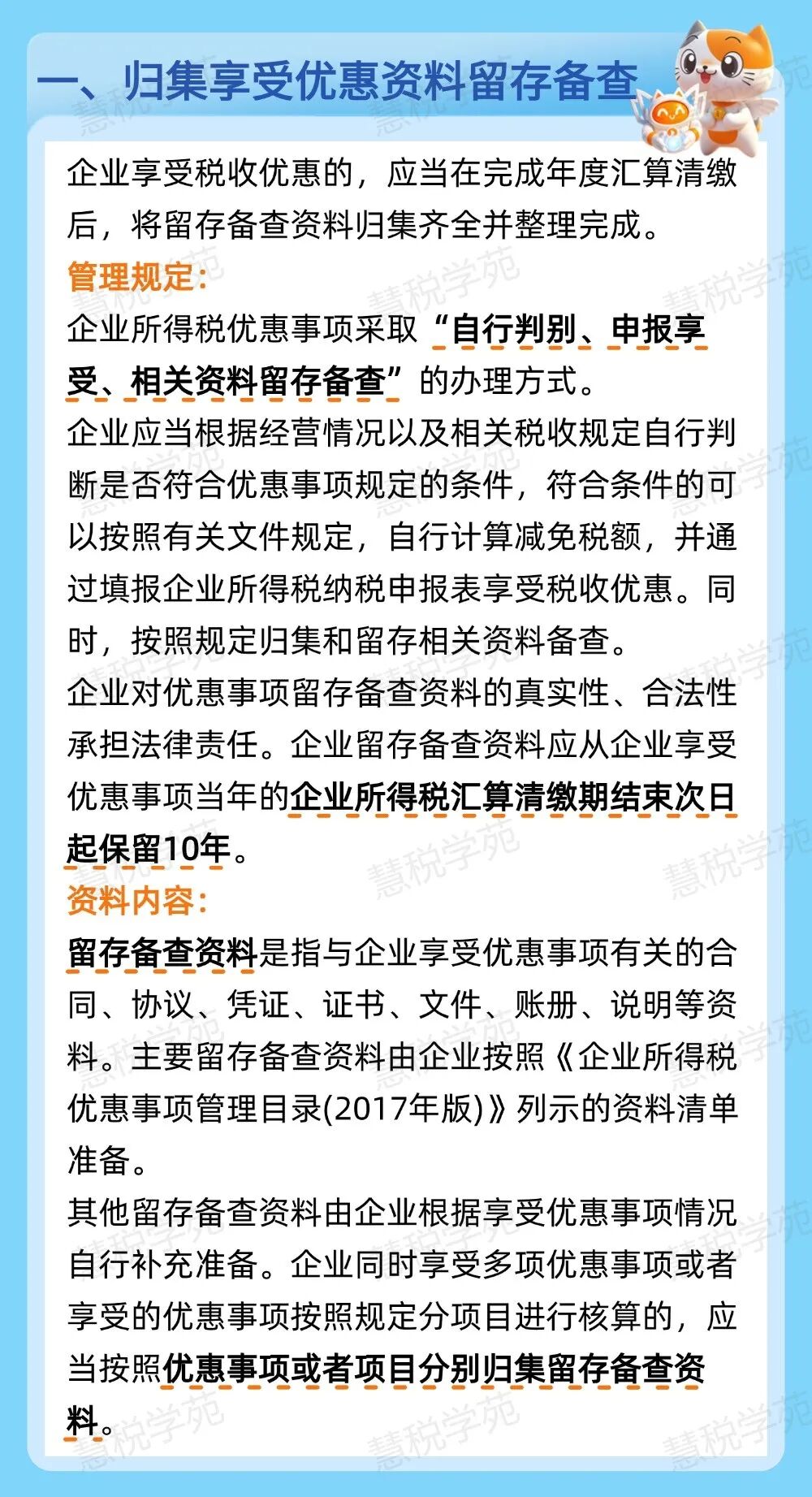 一、归集享受优惠资料留存备查

企业享受税收优惠的，应当在完成年度汇算清缴后，将留存备查资料归集齐全并整理完成。

管理规定：

企业所得税优惠事项采取“自行判别、申报享受、相关资料留存备查”的办理方式。

企业应当根据经营情况以及相关税收规定自行判断是否符合优惠事项规定的条件，符合条件的可以按照有关文件规定，自行计算减免税额，并通过填报企业所得税纳税申报表享受税收优惠。同时，按照规定归集和留存相关资料备查。

企业对优惠事项留存备查资料的真实性、合法性承担法律责任。企业留存备查资料应从企业享受优惠事项当年的企业所得税汇算清缴期结束次日起保留10年。

资料内容：

留存备查资料是指与企业享受优惠事项有关的合同、协议、凭证、证书、文件、账册、说明等资料。主要留存备查资料由企业按照《企业所得税优惠事项管理目录(2017年版)》列示的资料清单准备。

其他留存备查资料由企业根据享受优惠事项情况自行补充准备。企业同时享受多项优惠事项或者享受的优惠事项按照规定分项目进行核算的，应当按照优惠事项或者项目分别归集留存备查资料。

慧税学苑